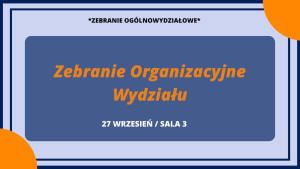 *ZEBRANIE OGÓLNOWYDZIAŁOWE*

Zebranie Organizacyjne Wydziału

27 WRZESIEŃ / SALA 3